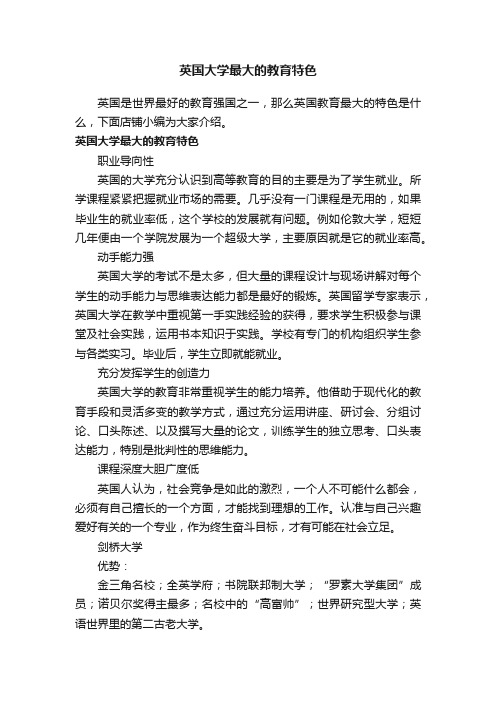 英国大学最大的教育特色

英国是世界最好的教育强国之一，那么英国教育最大的特色是什么，下面店铺小编为大家介绍。

英国大学最大的教育特色

职业导向性

英国的大学充分认识到高等教育的目的主要是为了学生就业。所学课程紧紧把握就业市场的需要。几乎没有一门课程是无用的，如果毕业生的就业率低，这个学校的发展就有问题。例如伦敦大学，短短几年便由一个学院发展为一个超级大学，主要原因就是它的就业率高。

动手能力强

英国大学的考试不是太多，但大量的课程设计与现场讲解对每个学生的动手能力与思维表达能力都是最好的锻炼。英国留学专家表示，英国大学在教学中重视第一手实践经验的获得，要求学生积极参与课堂及社会实践，运用书本知识于实践。学校有专门的机构组织学生参与各类实习。毕业后，学生立即就能就业。

充分发挥学生的创造力

英国大学的教育非常重视学生的能力培养。他借助于现代化的教育手段和灵活多变的教学方式，通过充分运用讲座、研讨会、分组讨论、口头陈述、以及撰写大量的论文，训练学生的独立思考、口头表达能力，特别是批判性的思维能力。

课程深度大胆广度低

英国人认为，社会竞争是如此的激烈，一个人不可能什么都会，必须有自己擅长的一个方面，才能找到理想的工作。认准与自己兴趣爱好有关的一个专业，作为终生奋斗目标，才有可能在社会立足。

剑桥大学

优势：

金三角名校；全英学府；书院联邦制大学；“罗素大学集团”成员；诺贝尔奖得主最多；名校中的“高富帅”；世界研究型大学；英语世界里的第二古老大学。